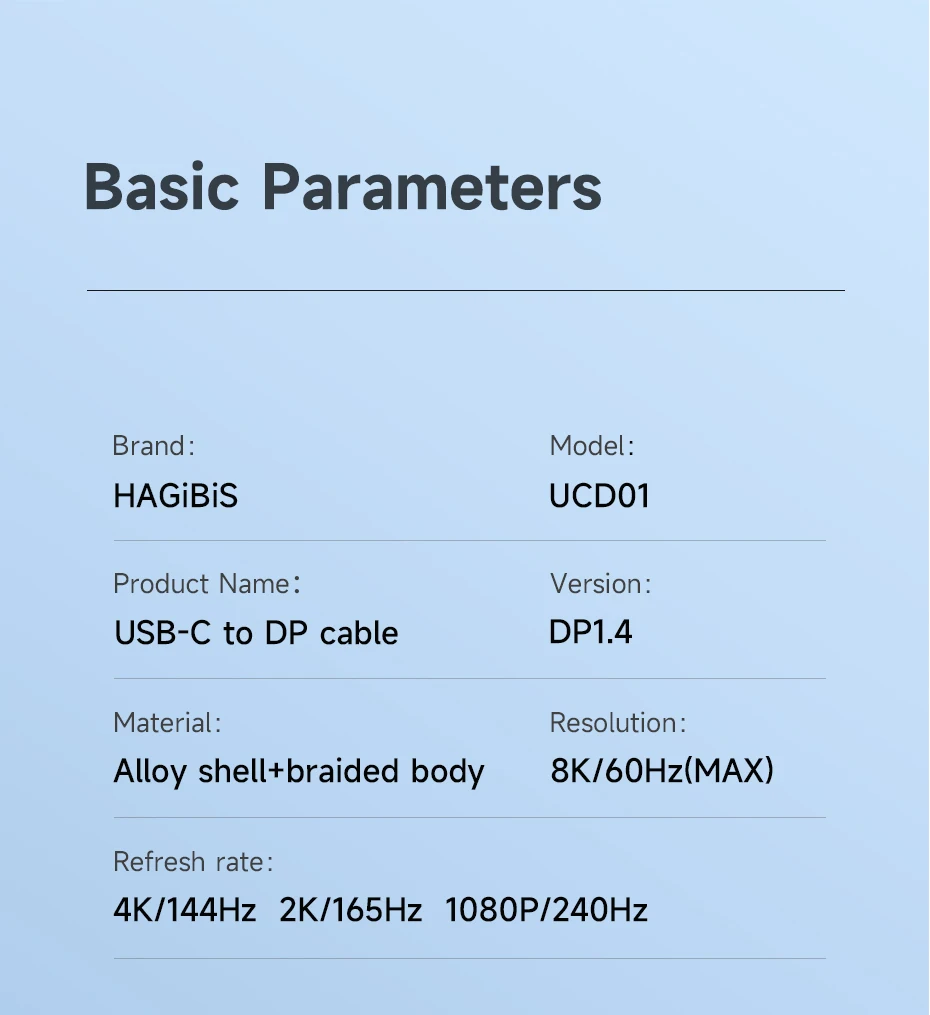 Basic Parameters

Brand:
HAGiBiS

Model:
UCD01

Product Name:
USB-C to DP cable

Version:
DP1.4

Material:
Alloy shell+braided body

Resolution:
8K/60Hz(MAX)

Refresh rate:
4K/144Hz 2K/165Hz 1080P/240Hz